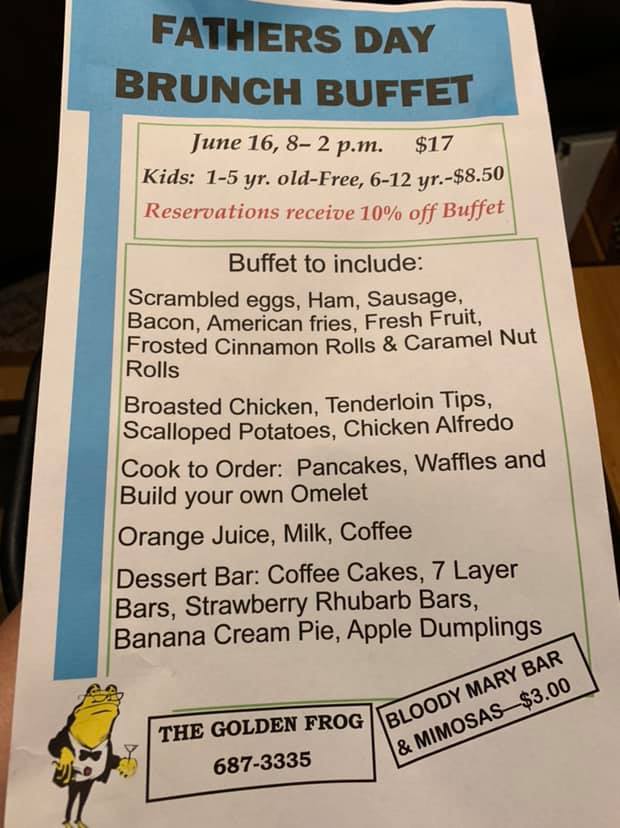 FATHERS DAY
BRUNCH BUFFET

June 16, 8– 2 p.m. $17
Kids: 1-5 yr. old-Free, 6-12 yr.-$8.50
Reservations receive 10% off Buffet

Buffet to include:

Scrambled eggs, Ham, Sausage, Bacon, American fries, Fresh Fruit, Frosted Cinnamon Rolls & Caramel Nut Rolls

Broasted Chicken, Tenderloin Tips, Scalloped Potatoes, Chicken Alfredo

Cook to Order: Pancakes, Waffles and Build your own Omelet

Orange Juice, Milk, Coffee

Dessert Bar: Coffee Cakes, 7 Layer Bars, Strawberry Rhubarb Bars, Banana Cream Pie, Apple Dumplings

THE GOLDEN FROG
687-3335

BLOODY MARY BAR
& MIMOSAS—$3.00